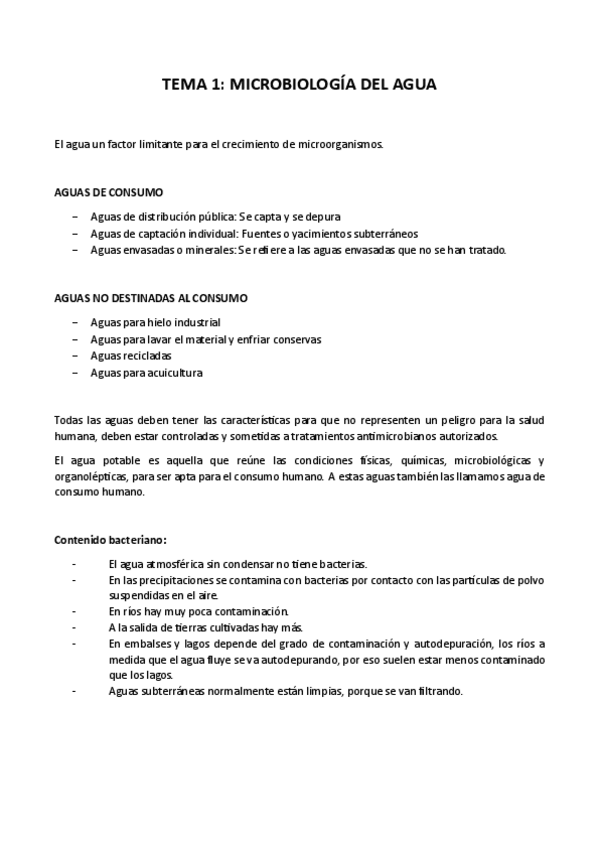 TEMA 1: MICROBIOLOGÍA DEL AGUA

El agua un factor limitante para el crecimiento de microorganismos.

AGUAS DE CONSUMO

– Aguas de distribución pública: Se capta y se depura
– Aguas de captación individual: Fuentes o yacimientos subterráneos
– Aguas envasadas o minerales: Se refiere a las aguas envasadas que no se han tratado.

AGUAS NO DESTINADAS AL CONSUMO

– Aguas para hielo industrial
– Aguas para lavar el material y enfriar conservas
– Aguas recicladas
– Aguas para acuicultura

Todas las aguas deben tener las características para que no representen un peligro para la salud humana, deben estar controladas y sometidas a tratamientos antimicrobianos autorizados.

El agua potable es aquella que reúne las condiciones físicas, químicas, microbiológicas y organolépticas, para ser apta para el consumo humano. A estas aguas también las llamamos agua de consumo humano.

Contenido bacteriano:

- El agua atmosférica sin condensar no tiene bacterias.
- En las precipitaciones se contamina con bacterias por contacto con las partículas de polvo suspendidas en el aire.
- En ríos hay muy poca contaminación.
- A la salida de tierras cultivadas hay más.
- En embalses y lagos depende del grado de contaminación y autodepuración, los ríos a medida que el agua fluye se va autodepurando, por eso suelen estar menos contaminado que los lagos.
- Aguas subterráneas normalmente están limpias, porque se van filtrando.